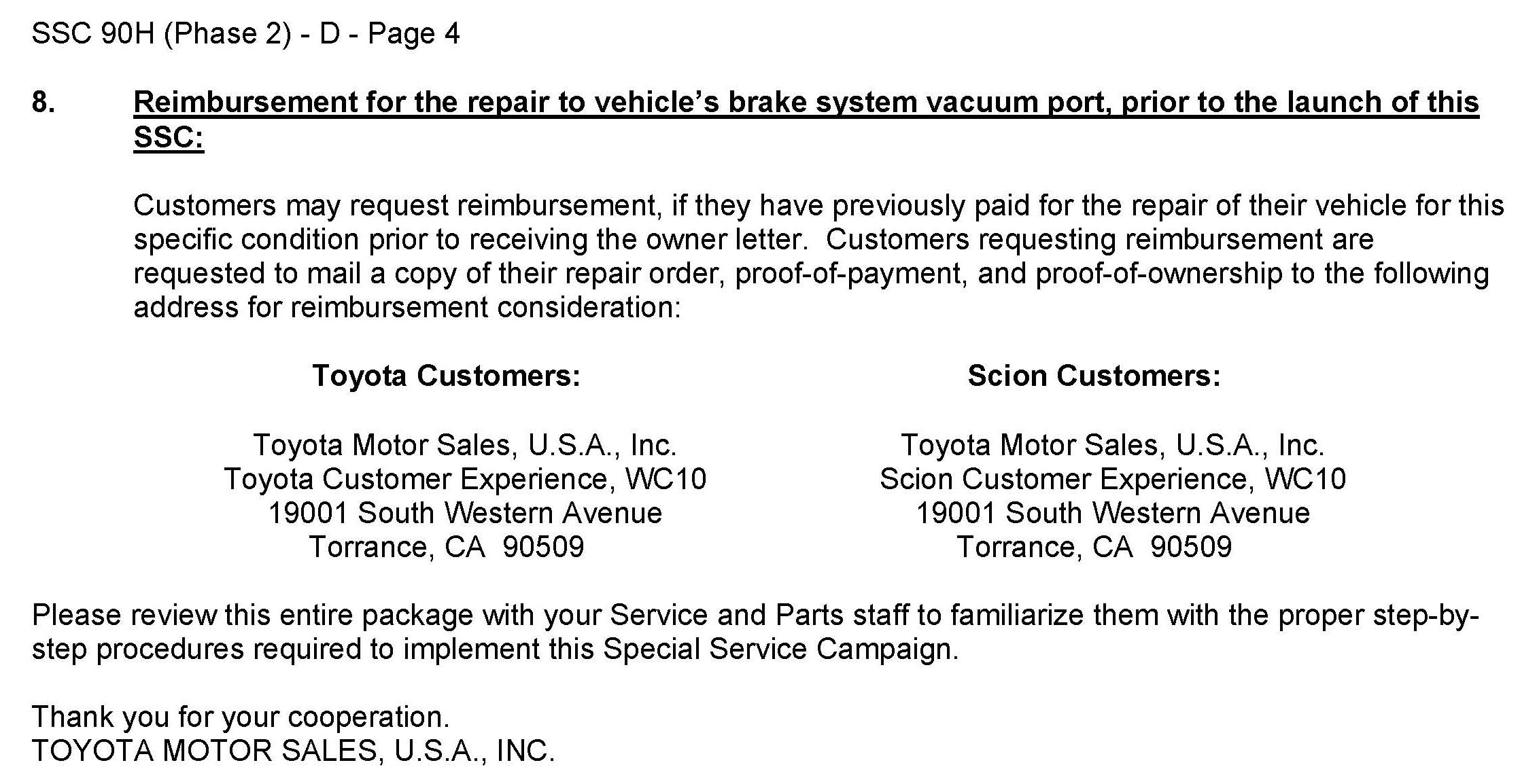 SSC 90H (Phase 2) - D - Page 4

8. Reimbursement for the repair to vehicle's brake system vacuum port, prior to the launch of this SSC:

Customers may request reimbursement, if they have previously paid for the repair of their vehicle for this specific condition prior to receiving the owner letter. Customers requesting reimbursement are requested to mail a copy of their repair order, proof-of-payment, and proof-of-ownership to the following address for reimbursement consideration:

Toyota Customers:

Toyota Motor Sales, U.S.A., Inc.
Toyota Customer Experience, WC10
19001 South Western Avenue
Torrance, CA 90509

Scion Customers:

Toyota Motor Sales, U.S.A., Inc.
Scion Customer Experience, WC10
19001 South Western Avenue
Torrance, CA 90509

Please review this entire package with your Service and Parts staff to familiarize them with the proper step-by-step procedures required to implement this Special Service Campaign.

Thank you for your cooperation.
TOYOTA MOTOR SALES, U.S.A., INC.